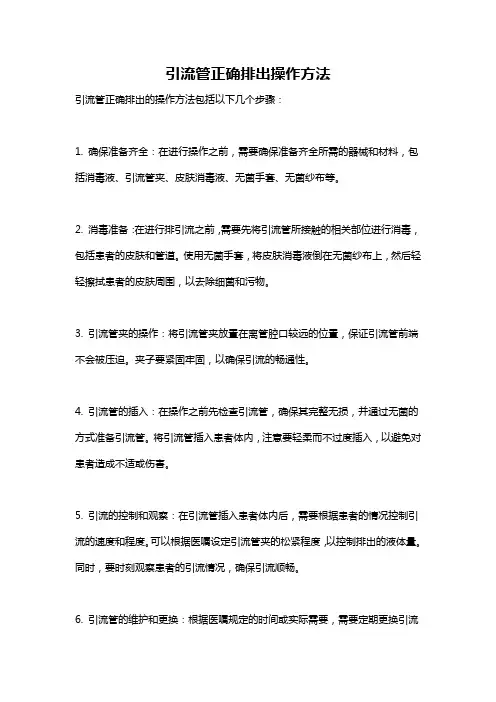 引流管正确排出操作方法

引流管正确排出的操作方法包括以下几个步骤：

1. 确保准备齐全：在进行操作之前，需要确保准备齐全所需的器械和材料，包括消毒液、引流管夹、皮肤消毒液、无菌手套、无菌纱布等。

2. 消毒准备：在进行排引流之前，需要先将引流管所接触的相关部位进行消毒，包括患者的皮肤和管道。使用无菌手套，将皮肤消毒液倒在无菌纱布上，然后轻轻擦拭患者的皮肤周围，以去除细菌和污物。

3. 引流管夹的操作：将引流管夹放置在离管腔口较远的位置，保证引流管前端不会被压迫。夹子要紧固牢固，以确保引流的畅通性。

4. 引流管的插入：在操作之前先检查引流管，确保其完整无损，并通过无菌的方式准备引流管。将引流管插入患者体内，注意要轻柔而不过度插入，以避免对患者造成不适或伤害。

5. 引流的控制和观察：在引流管插入患者体内后，需要根据患者的情况控制引流的速度和程度。可以根据医嘱设定引流管夹的松紧程度，以控制排出的液体量。同时，要时刻观察患者的引流情况，确保引流顺畅。

6. 引流管的维护和更换：根据医嘱规定的时间或实际需要，需要定期更换引流